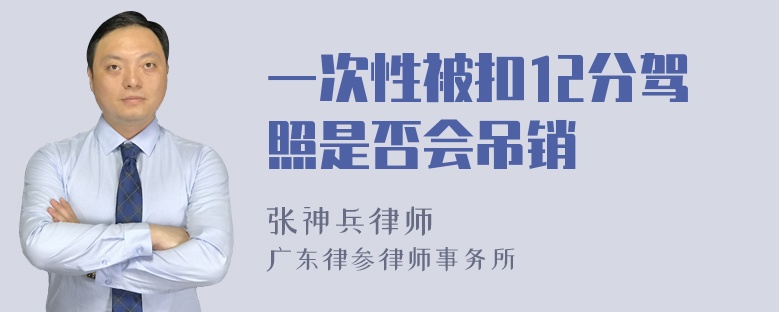 一次性被扣12分驾照是否会吊销

张神兵律师
广东律参律师事务所